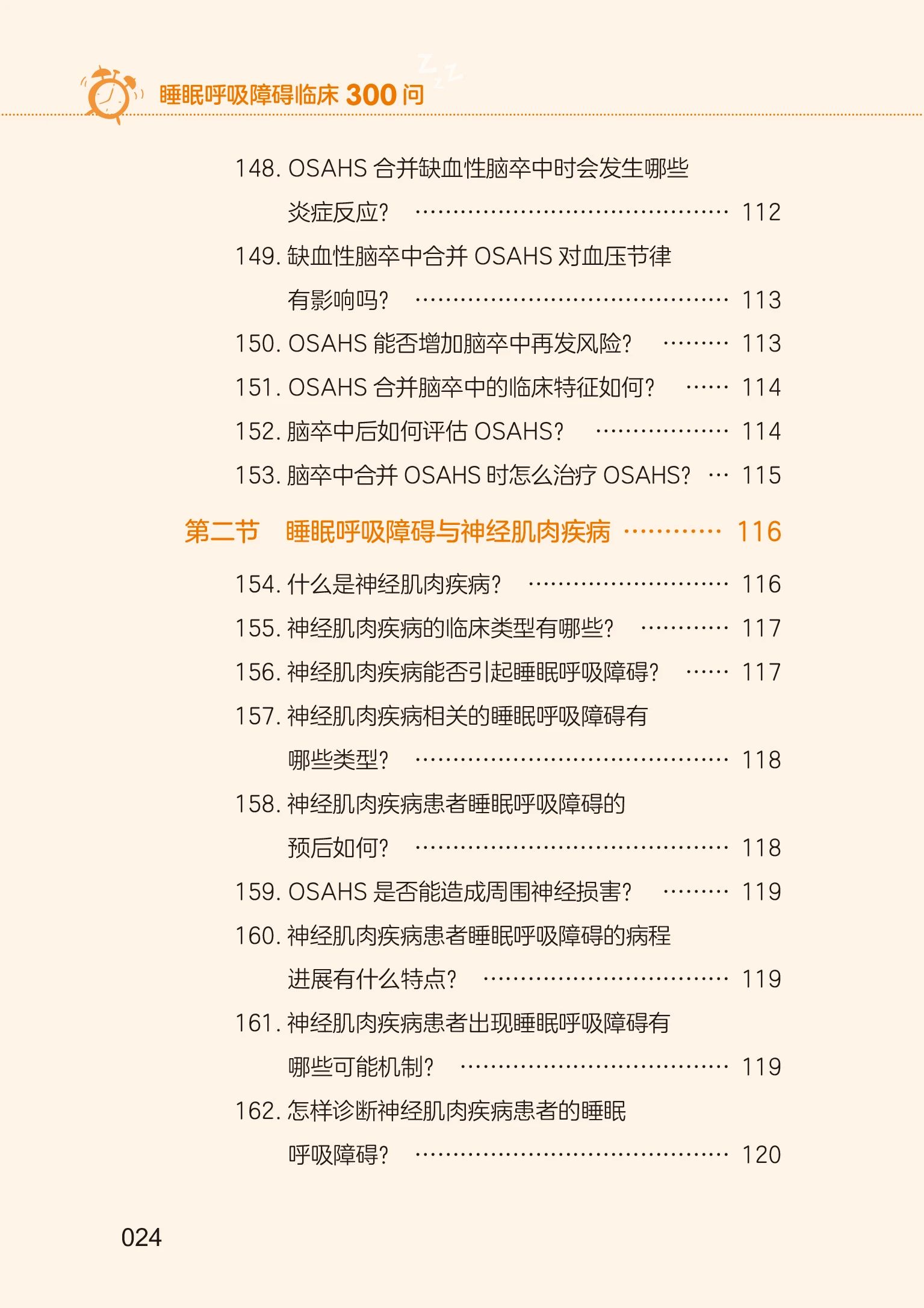 睡眠呼吸障碍临床300问

148.OSAHS合并缺血性脑卒中时会发生哪些炎症反应? 112

149.缺血性脑卒中合并OSAHS对血压节律有影响吗? 113

150.OSAHS能否增加脑卒中再发风险? 113

151.OSAHS合并脑卒中的临床特征如何? 114

152.脑卒中后如何评估OSAHS? 114

153.脑卒中合并OSAHS时怎么治疗OSAHS? 115

第二节 睡眠呼吸障碍与神经肌肉疾病 116

154.什么是神经肌肉疾病? 116

155.神经肌肉疾病的临床类型有哪些? 117

156.神经肌肉疾病能否引起睡眠呼吸障碍? 117

157.神经肌肉疾病相关的睡眠呼吸障碍有哪些类型? 118

158.神经肌肉疾病患者睡眠呼吸障碍的预后如何? 118

159.OSAHS是否能造成周围神经损害? 119

160.神经肌肉疾病患者睡眠呼吸障碍的病程进展有什么特点? 119

161.神经肌肉疾病患者出现睡眠呼吸障碍有哪些可能机制? 119

162.怎样诊断神经肌肉疾病患者的睡眠呼吸障碍? 120

024